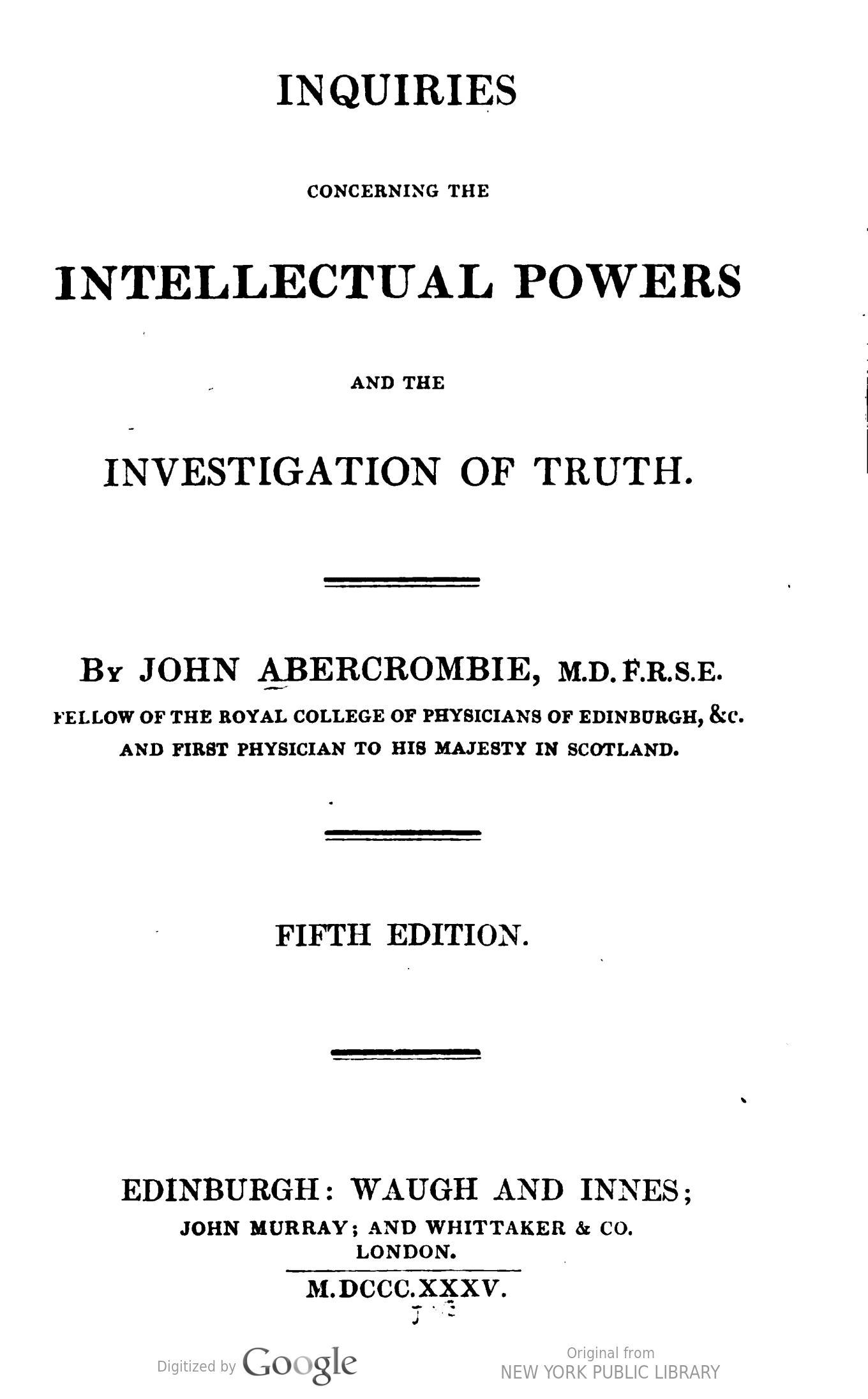 INQUIRIES

CONCERNING THE

INTELLECTUAL POWERS

AND THE

INVESTIGATION OF TRUTH.

By JOHN ABERCROMBIE, M.D. F.R.S.E.
FELLOW OF THE ROYAL COLLEGE OF PHYSICIANS OF EDINBURGH, &c.
AND FIRST PHYSICIAN TO HIS MAJESTY IN SCOTLAND.

FIFTH EDITION.

EDINBURGH: WAUGH AND INNES;
JOHN MURRAY; AND WHITTAKER & CO.
LONDON.

M.DCCC.XXXV.

Digitized by Google

Original from
NEW YORK PUBLIC LIBRARY